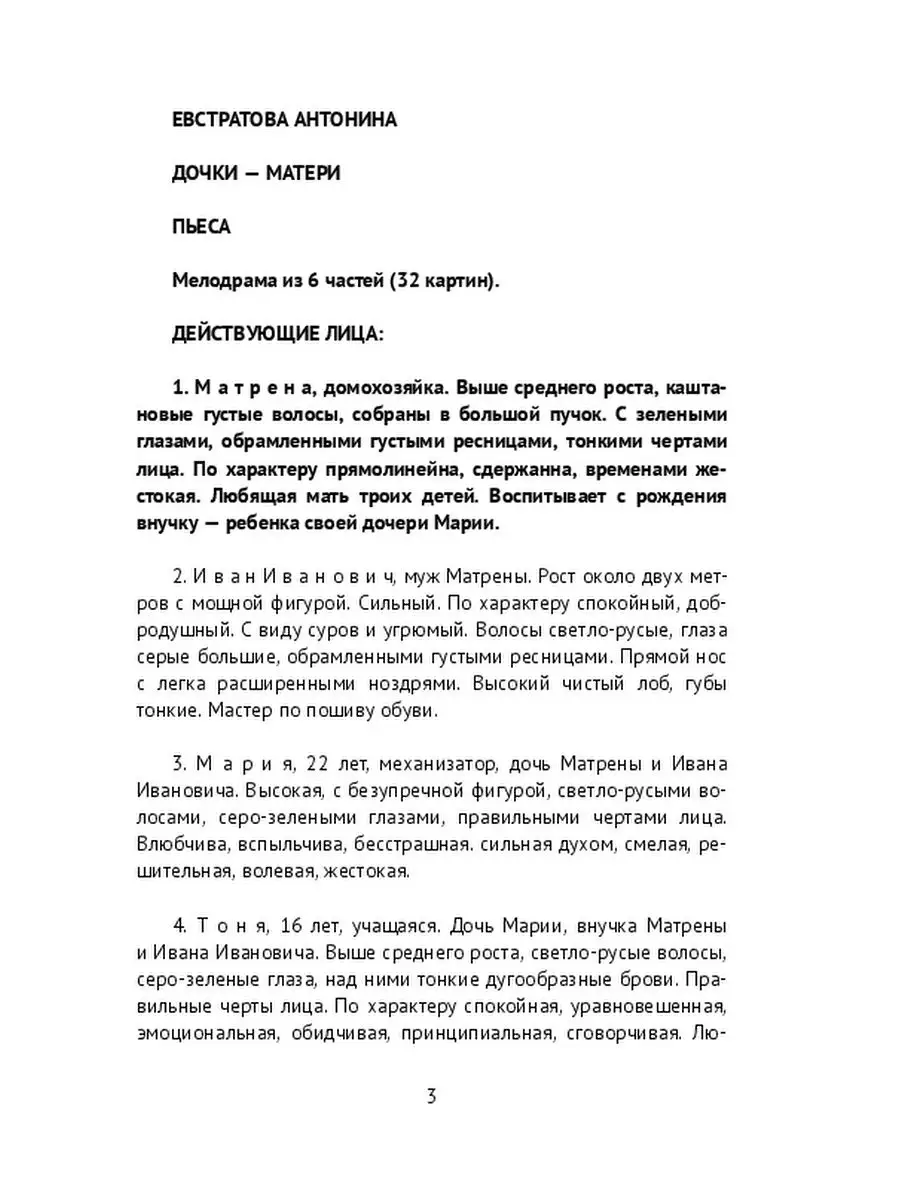 ЕВСТРАТОВА АНТОНИНА

ДОЧКИ — МАТЕРИ

ПЬЕСА

Мелодрама из 6 частей (32 картин).

ДЕЙСТВУЮЩИЕ ЛИЦА:

1. М а т р е н а, домохозяйка. Выше среднего роста, каштановые густые волосы, собраны в большой пучок. С зелеными глазами, обрамленными густыми ресницами, тонкими чертами лица. По характеру прямолинейна, сдержанна, временами жестокая. Любящая мать троих детей. Воспитывает с рождения внучку — ребенка своей дочери Марии.

2. И в а н И в а н о в и ч, муж Матрены. Рост около двух метров с мощной фигурой. Сильный. По характеру спокойный, добродушный. С виду суров и угрюмый. Волосы светло-русые, глаза серые большие, обрамленными густыми ресницами. Прямой нос с легка расширенными ноздрями. Высокий чистый лоб, губы тонкие. Мастер по пошиву обуви.

3. М а р и я, 22 лет, механизатор, дочь Матрены и Ивана Ивановича. Высокая, с безупречной фигурой, светло-русыми волосами, серо-зелеными глазами, правильными чертами лица. Влюбчива, вспыльчива, бесстрашная. сильная духом, смелая, решительная, волевая, жестокая.

4. Т о н я, 16 лет, учащаяся. Дочь Марии, внучка Матрены и Ивана Ивановича. Выше среднего роста, светло-русые волосы, серо-зеленые глаза, над ними тонкие дугообразные брови. Правильные черты лица. По характеру спокойная, уравновешенная, эмоциональная, обидчивая, принципиальная, сговорчивая. Лю-

3